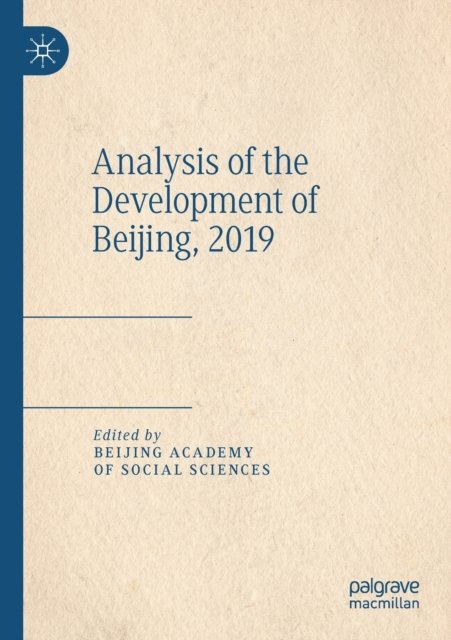 Analysis of the Development of Beijing, 2019

Edited by
BEIJING ACADEMY
OF SOCIAL SCIENCES

palgrave
macmillan